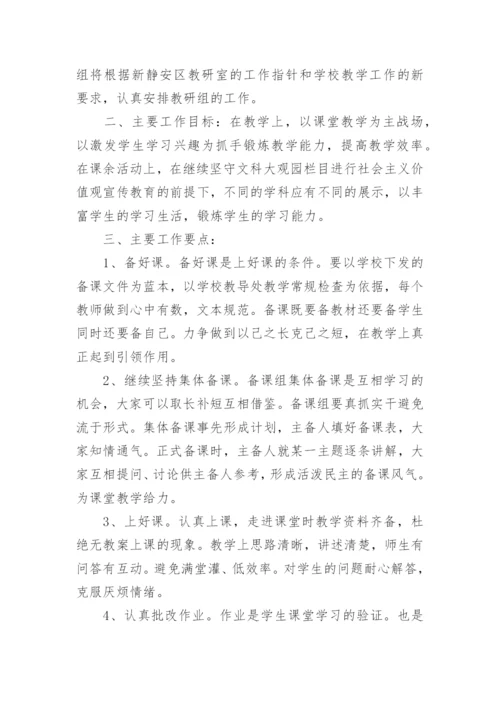 组将根据新静安区教研室的工作指针和学校教学工作的新要求，认真安排教研组的工作。

二、主要工作目标：在教学上，以课堂教学为主战场，以激发学生学习兴趣为抓手锻炼教学能力，提高教学效率。在课余活动上，在继续坚守文科大观园栏目进行社会主义价值观宣传教育的前提下，不同的学科应有不同的展示，以丰富学生的学习生活，锻炼学生的学习能力。

三、主要工作要点：

1、备好课。备好课是上好课的条件。要以学校下发的备课文件为蓝本，以学校教导处教学常规检查为依据，每个教师做到心中有数，文本规范。备课既要备教材还要备学生同时还要备自己。力争做到以己之长克己之短，在教学上真正起到引领作用。

2、继续坚持集体备课。备课组集体备课是互相学习的机会，大家可以取长补短互相借鉴。备课组要真抓实干避免流于形式。集体备课事先形成计划，主备人填好备课表，大家知情通气。正式备课时，主备人就某一主题逐条讲解，大家互相提问、讨论供主备人参考，形成活泼民主的备课风气。为课堂教学给力。

3、上好课。认真上课，走进课堂时教学资料齐备，杜绝无教案上课的现象。教学上思路清晰，讲述清楚，师生有问答有互动。避免满堂灌、低效率。对学生的问题耐心解答，克服厌烦情绪。

4、认真批改作业。作业是学生课堂学习的验证。也是